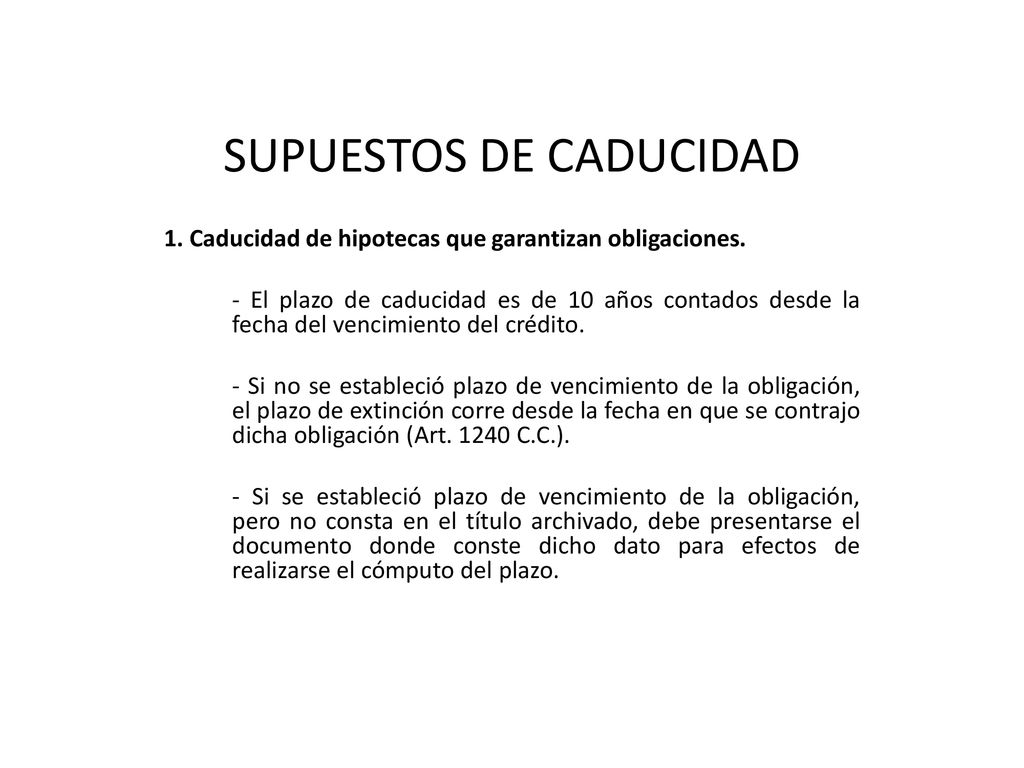 SUPUESTOS DE CADUCIDAD

1. Caducidad de hipotecas que garantizan obligaciones.

- El plazo de caducidad es de 10 años contados desde la fecha del vencimiento del crédito.

- Si no se estableció plazo de vencimiento de la obligación, el plazo de extinción corre desde la fecha en que se contrajo dicha obligación (Art. 1240 C.C.).

- Si se estableció plazo de vencimiento de la obligación, pero no consta en el título archivado, debe presentarse el documento donde conste dicho dato para efectos de realizarse el cómputo del plazo.